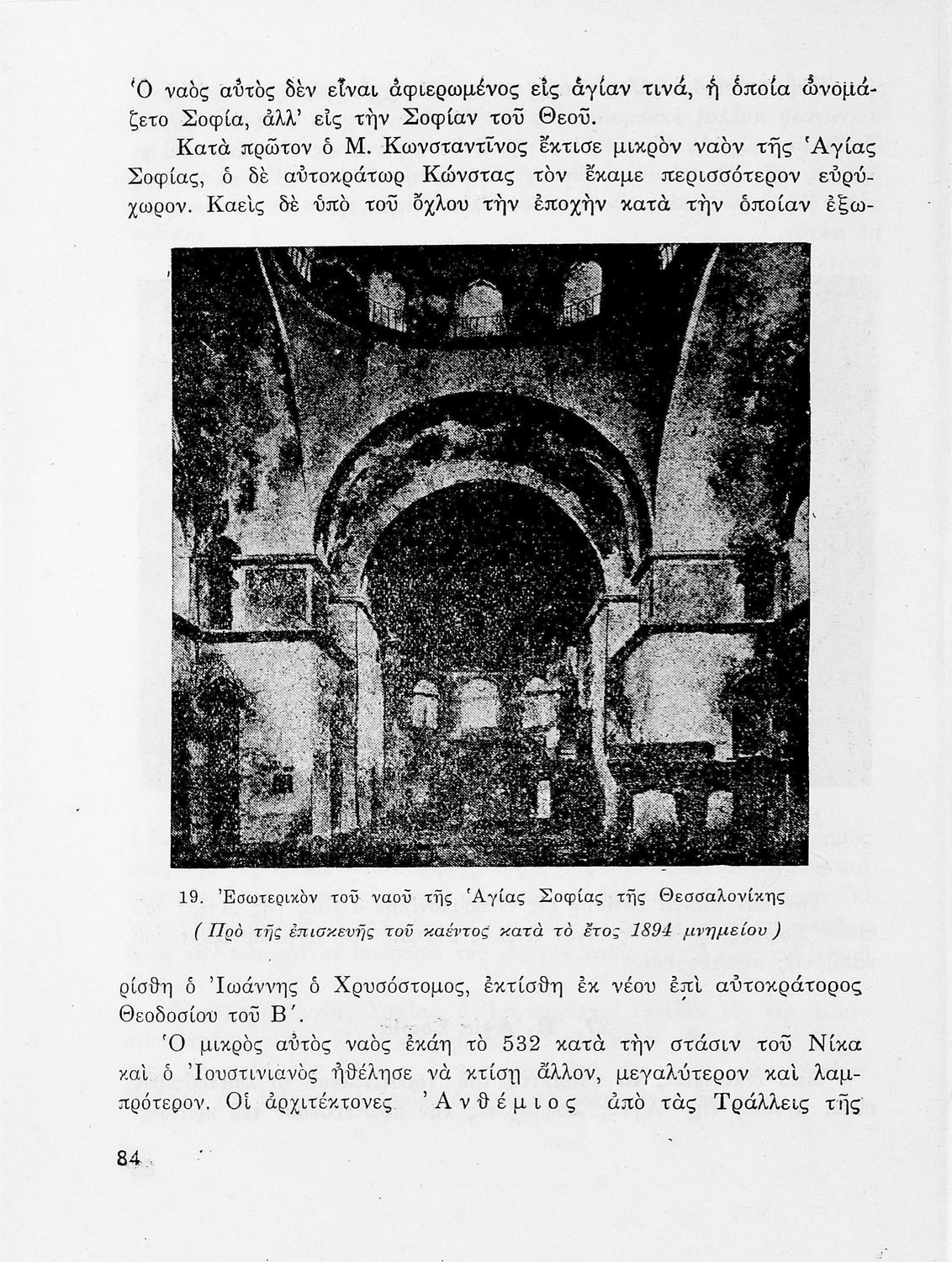 Ὁ ναὸς αὐτὸς δὲν εἶναι ἀφιερωμένος εἰς ἁγίαν τινά, ἡ ὁποία ὠνομάζετο Σοφία, ἀλλ' εἰς τὴν Σοφίαν τοῦ Θεοῦ.

Κατὰ πρῶτον ὁ Μ. Κωνσταντῖνος ἔκτισε μικρὸν ναὸν τῆς Ἁγίας Σοφίας, ὁ δὲ αὐτοκράτωρ Κώνστας τὸν ἔκαμε περισσότερον εὐρύχωρον. Καεὶς δὲ ὑπὸ τοῦ ὄχλου τὴν ἐποχὴν κατὰ τὴν ὁποίαν ἐξω-

19. Ἐσωτερικὸν τοῦ ναοῦ τῆς Ἁγίας Σοφίας τῆς Θεσσαλονίκης
( Πρὸ τῆς ἐπισκευῆς τοῦ καέντος κατὰ τὸ ἔτος 1894 μνημείου )

ρίσθη ὁ Ἰωάννης ὁ Χρυσόστομος, ἐκτίσθη ἐκ νέου ἐπὶ αὐτοκράτορος Θεοδοσίου τοῦ Β΄.

Ὁ μικρὸς αὐτὸς ναὸς ἐκάη τὸ 532 κατὰ τὴν στάσιν τοῦ Νίκα καὶ ὁ Ἰουστινιανὸς ἠθέλησε νὰ κτίσῃ ἄλλον, μεγαλύτερον καὶ λαμπρότερον. Οἱ ἀρχιτέκτονες Ἀνθέμιος ἀπὸ τὰς Τράλλεις τῆς

84